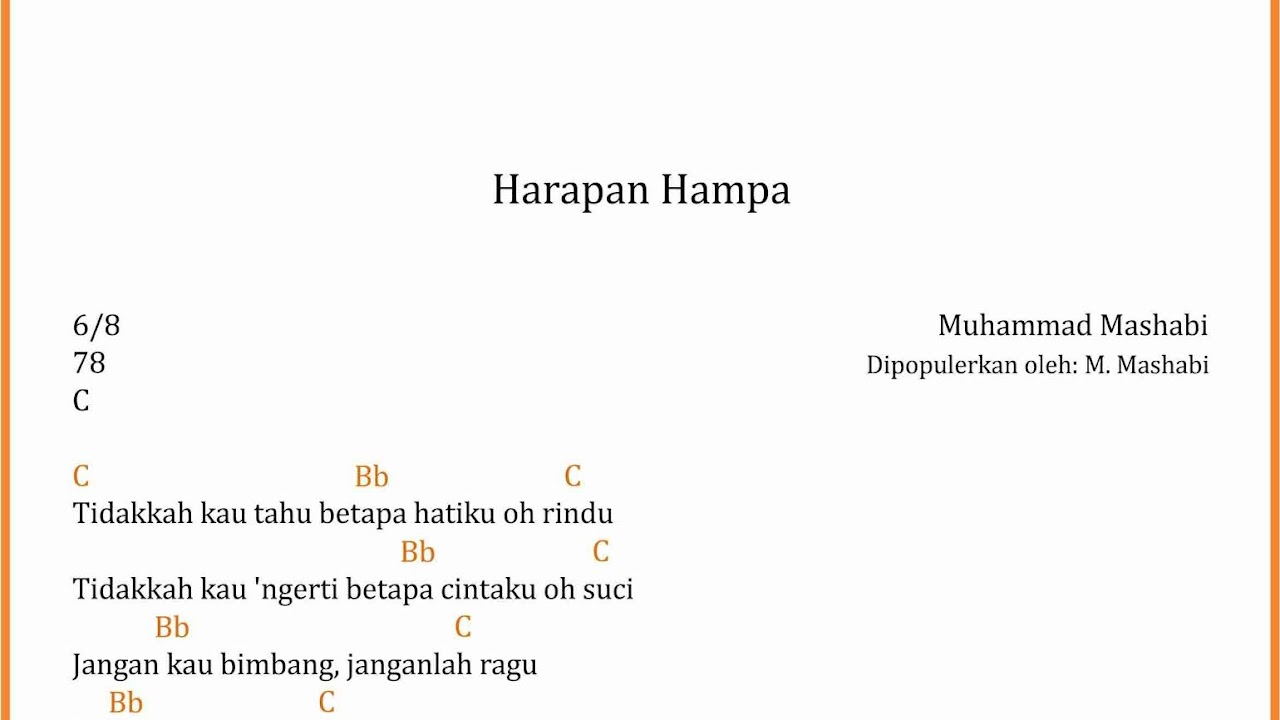 Harapan Hampa

6/8
78
C

Muhammad Mashabi
Dipopulerkan oleh: M. Mashabi

C Bb C
Tidakkah kau tahu betapa hatiku oh rindu
Bb C
Tidakkah kau 'ngerti betapa cintaku oh suci
Bb C
Jangan kau bimbang, janganlah ragu
Bb C